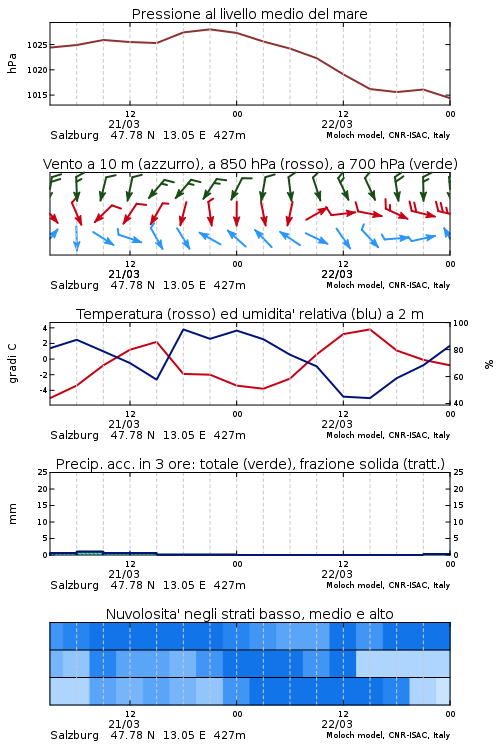 Pressione al livello medio del mare

hPa
1025
1020
1015
12
00
12
00
21/03
22/03
Salzburg 47.78 N 13.05 E 427m
Moloch model, CNR-ISAC, Italy

Vento a 10 m (azzurro), a 850 hPa (rosso), a 700 hPa (verde)

12
00
12
00
21/03
22/03
Salzburg 47.78 N 13.05 E 427m
Moloch model, CNR-ISAC, Italy

Temperatura (rosso) ed umidita' relativa (blu) a 2 m

gradi C
4
2
0
-2
-4
100
80
60
40
%
12
00
12
00
21/03
22/03
Salzburg 47.78 N 13.05 E 427m
Moloch model, CNR-ISAC, Italy

Precip. acc. in 3 ore: totale (verde), frazione solida (tratt.)

mm
25
20
15
10
5
0
25
20
15
10
5
0
12
00
12
00
21/03
22/03
Salzburg 47.78 N 13.05 E 427m
Moloch model, CNR-ISAC, Italy

Nuvolosita' negli strati basso, medio e alto

12
00
12
00
21/03
22/03
Salzburg 47.78 N 13.05 E 427m
Moloch model, CNR-ISAC, Italy